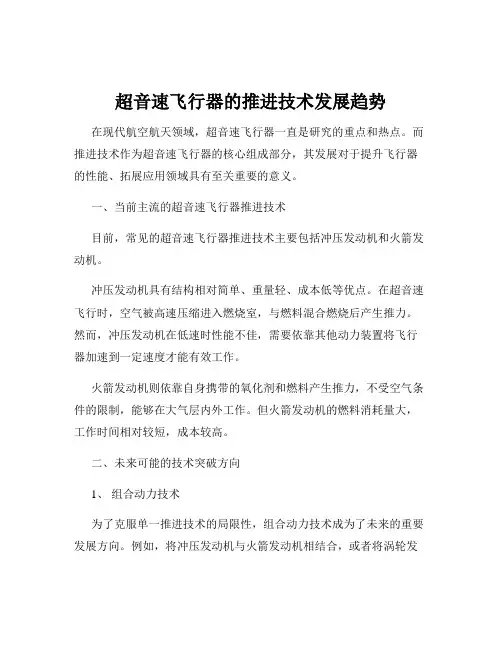 超音速飞行器的推进技术发展趋势

在现代航空航天领域，超音速飞行器一直是研究的重点和热点。而推进技术作为超音速飞行器的核心组成部分，其发展对于提升飞行器的性能、拓展应用领域具有至关重要的意义。

一、当前主流的超音速飞行器推进技术

目前，常见的超音速飞行器推进技术主要包括冲压发动机和火箭发动机。

冲压发动机具有结构相对简单、重量轻、成本低等优点。在超音速飞行时，空气被高速压缩进入燃烧室，与燃料混合燃烧后产生推力。然而，冲压发动机在低速时性能不佳，需要依靠其他动力装置将飞行器加速到一定速度才能有效工作。

火箭发动机则依靠自身携带的氧化剂和燃料产生推力，不受空气条件的限制，能够在大气层内外工作。但火箭发动机的燃料消耗量大，工作时间相对较短，成本较高。

二、未来可能的技术突破方向

1、 组合动力技术

为了克服单一推进技术的局限性，组合动力技术成为了未来的重要发展方向。例如，将冲压发动机与火箭发动机相结合，或者将涡轮发